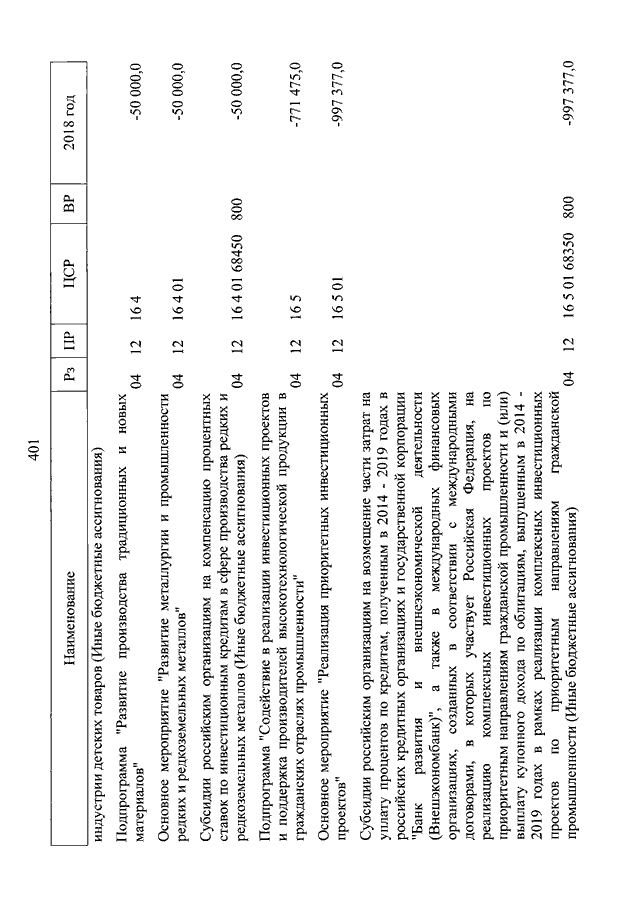 401

| Наименование | Рз | ПР | ЦСР | ВР | 2018 год |
|---|---|---|---|---|---|
| индустрии детских товаров (Иные бюджетные ассигнования) | | | | | |
| Подпрограмма "Развитие производства традиционных и новых материалов" | 04 | 12 | 16 4 | | -50 000,0 |
| Основное мероприятие "Развитие металлургии и промышленности редких и редкоземельных металлов" | 04 | 12 | 16 4 01 | | -50 000,0 |
| Субсидии российским организациям на компенсацию процентных ставок по инвестиционным кредитам в сфере производства редких и редкоземельных металлов (Иные бюджетные ассигнования) | 04 | 12 | 16 4 01 68450 | 800 | -50 000,0 |
| Подпрограмма "Содействие в реализации инвестиционных проектов и поддержка производителей высокотехнологической продукции в гражданских отраслях промышленности" | 04 | 12 | 16 5 | | -771 475,0 |
| Основное мероприятие "Реализация приоритетных инвестиционных проектов" | 04 | 12 | 16 5 01 | | -997 377,0 |
| Субсидии российским организациям на возмещение части затрат на уплату процентов по кредитам, полученным в 2014 - 2019 годах в российских кредитных организациях и государственной корпорации "Банк развития и внешнеэкономической деятельности (Внешэкономбанк)", а также в международных финансовых организациях, созданных в соответствии с международными договорами, в которых участвует Российская Федерация, на реализацию комплексных инвестиционных проектов по приоритетным направлениям гражданской промышленности и (или) выплату купонного дохода по облигациям, выпущенным в 2014 - 2019 годах в рамках реализации комплексных инвестиционных проектов по приоритетным направлениям гражданской промышленности (Иные бюджетные ассигнования) | 04 | 12 | 16 5 01 68350 | 800 | -997 377,0 |